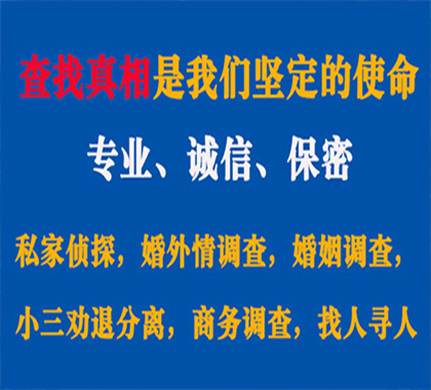 查找真相是我们坚定的使命

专业、诚信、保密

私家侦探，婚外情调查，婚姻调查，

小三劝退分离，商务调查，找人寻人